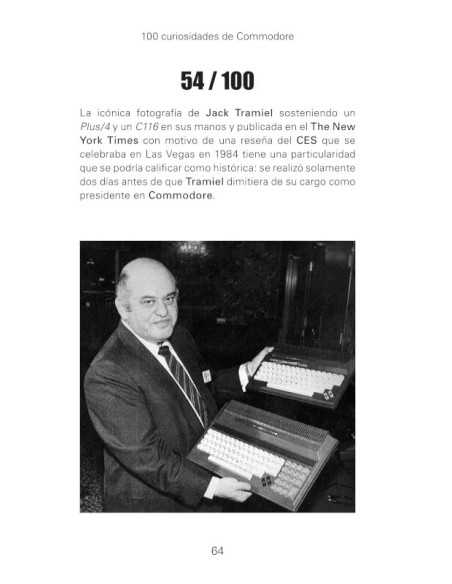 100 curiosidades de Commodore

54 / 100

La icónica fotografía de Jack Tramiel sosteniendo un Plus/4 y un C116 en sus manos y publicada en el The New York Times con motivo de una reseña del CES que se celebraba en Las Vegas en 1984 tiene una particularidad que se podría calificar como histórica: se realizó solamente dos días antes de que Tramiel dimitiera de su cargo como presidente en Commodore.

64